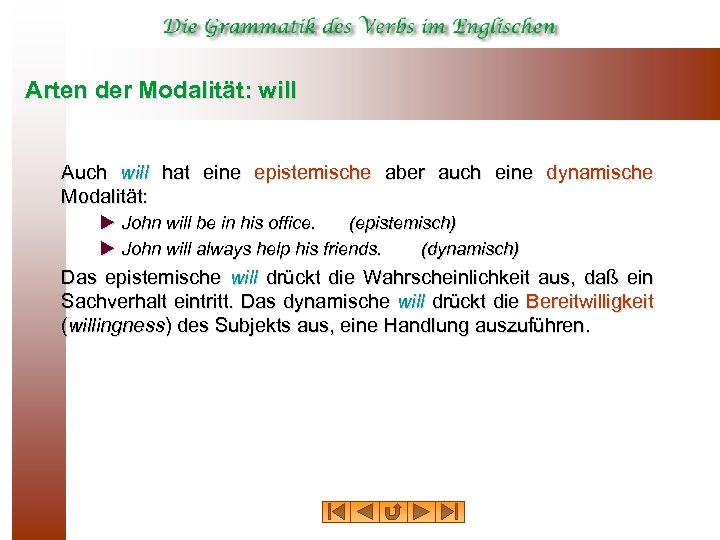 Die Grammatik des Verbs im Englischen

Arten der Modalität: will

Auch will hat eine epistemische aber auch eine dynamische Modalität:

► John will be in his office. (epistemisch)

► John will always help his friends. (dynamisch)

Das epistemische will drückt die Wahrscheinlichkeit aus, daß ein Sachverhalt eintritt. Das dynamische will drückt die Bereitwilligkeit (willingness) des Subjekts aus, eine Handlung auszuführen.